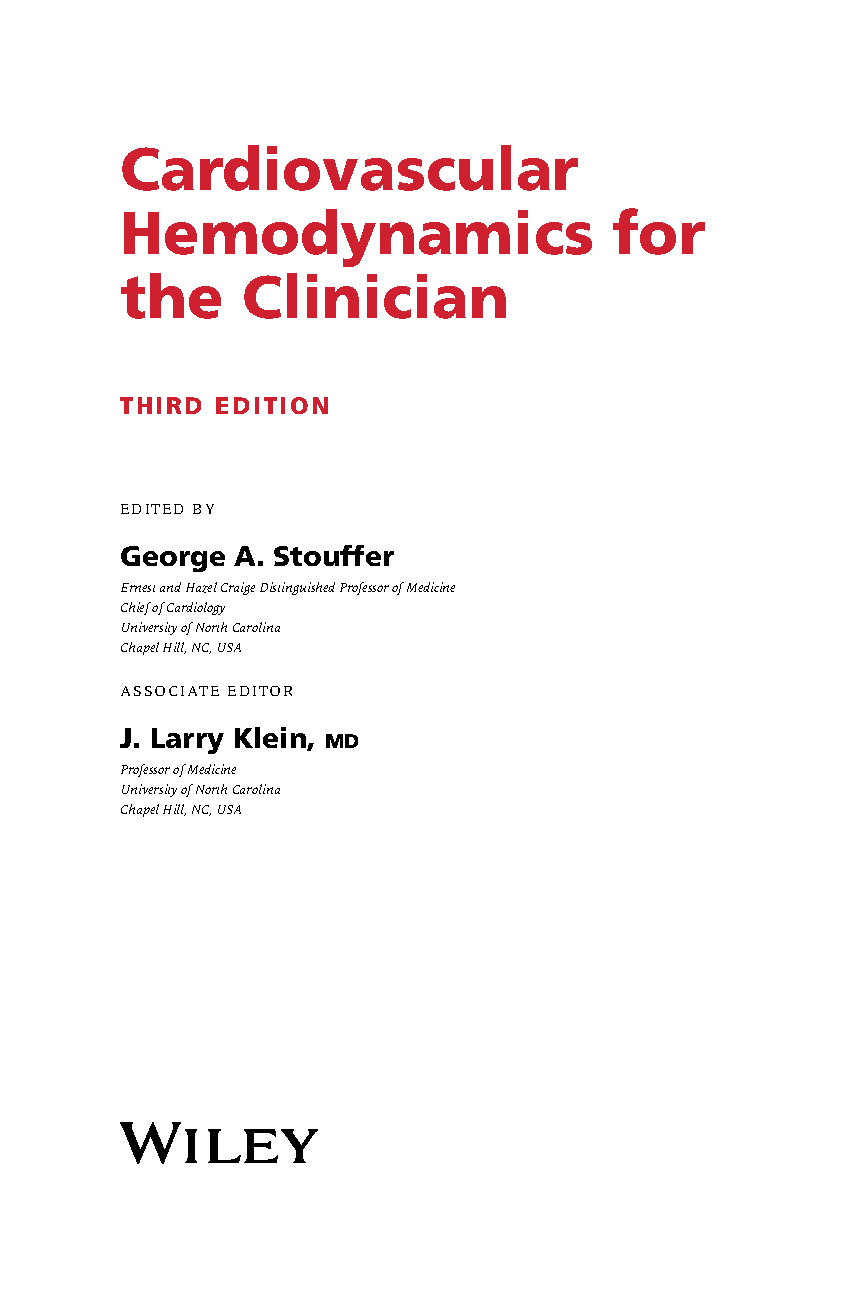 Cardiovascular Hemodynamics for the Clinician

THIRD EDITION

EDITED BY

George A. Stouffer

Ernest and Hazel Craige Distinguished Professor of Medicine
Chief of Cardiology
University of North Carolina
Chapel Hill, NC, USA

ASSOCIATE EDITOR

J. Larry Klein, MD

Professor of Medicine
University of North Carolina
Chapel Hill, NC, USA

WILEY